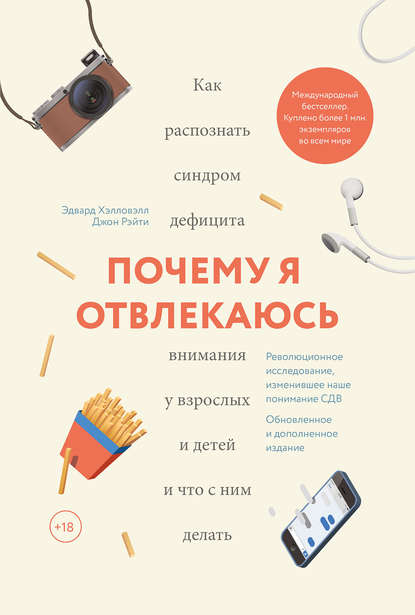 Как распознать синдром дефицита

Международный бестселлер. Куплено более 1 млн экземпляров во всем мире

Эдвард Хэлловэлл
Джон Рэйти

ПОЧЕМУ Я ОТВЛЕКАЮСЬ

внимания у взрослых и детей и что с ним делать

Революционное исследование, изменившее наше понимание СДВ

Обновленное и дополненное издание

+18